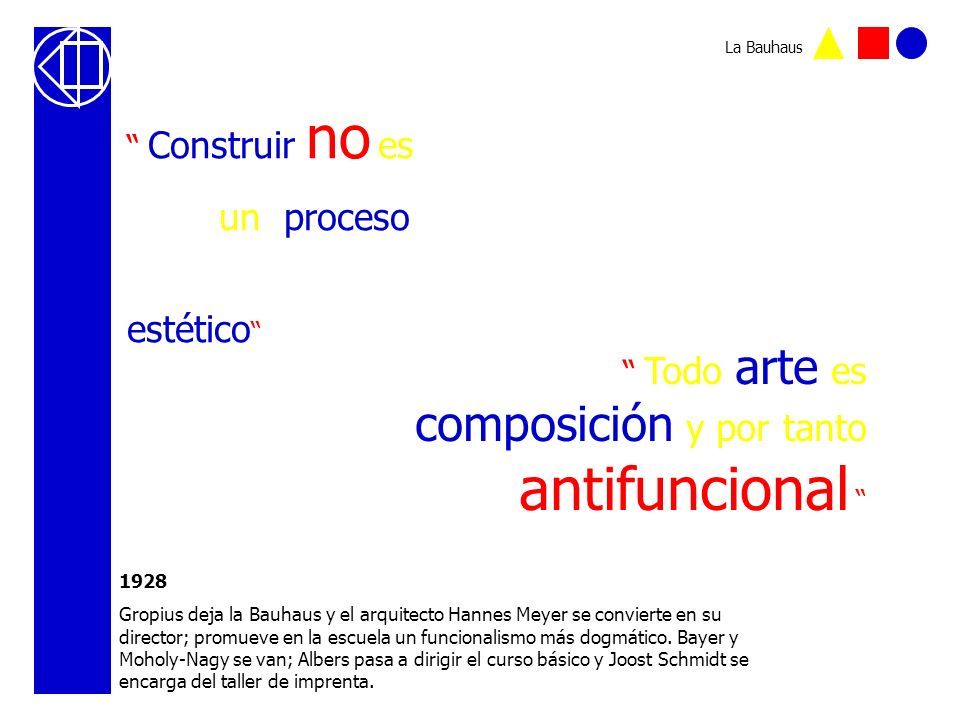 La Bauhaus

" Construir no es

un proceso

estético"

" Todo arte es composición y por tanto antifuncional "

1928

Gropius deja la Bauhaus y el arquitecto Hannes Meyer se convierte en su director; promueve en la escuela un funcionalismo más dogmático. Bayer y Moholy-Nagy se van; Albers pasa a dirigir el curso básico y Joost Schmidt se encarga del taller de imprenta.